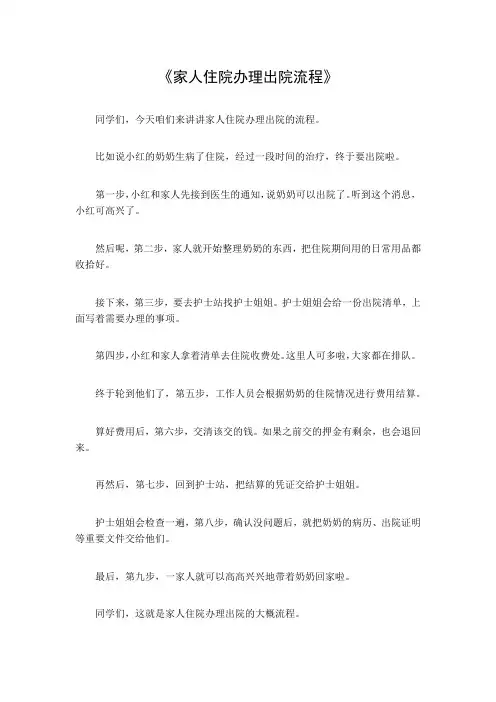 《家人住院办理出院流程》

同学们，今天咱们来讲讲家人住院办理出院的流程。

比如说小红的奶奶生病了住院，经过一段时间的治疗，终于要出院啦。

第一步，小红和家人先接到医生的通知，说奶奶可以出院了。听到这个消息，小红可高兴了。

然后呢，第二步，家人就开始整理奶奶的东西，把住院期间用的日常用品都收拾好。

接下来，第三步，要去护士站找护士姐姐。护士姐姐会给一份出院清单，上面写着需要办理的事项。

第四步，小红和家人拿着清单去住院收费处。这里人可多啦，大家都在排队。

终于轮到他们了，第五步，工作人员会根据奶奶的住院情况进行费用结算。

算好费用后，第六步，交清该交的钱。如果之前交的押金有剩余，也会退回来。

再然后，第七步，回到护士站，把结算的凭证交给护士姐姐。

护士姐姐会检查一遍，第八步，确认没问题后，就把奶奶的病历、出院证明等重要文件交给他们。

最后，第九步，一家人就可以高高兴兴地带着奶奶回家啦。

同学们，这就是家人住院办理出院的大概流程。